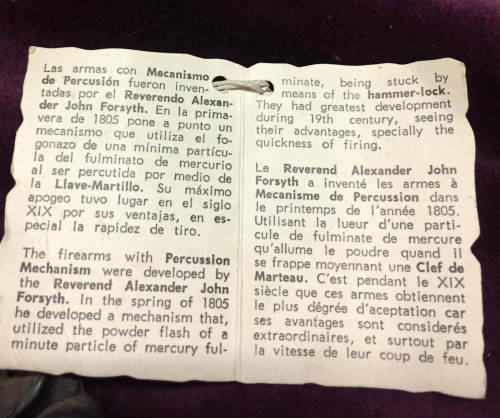 Las armas con Mecanismo de Percusión fueron inventadas por el Reverendo Alexander John Forsyth. En la primavera de 1805 pone a punto un mecanismo que utiliza el fogonazo de una mínima partícula del fulminato de mercurio al ser percutida por medio de la Llave-Martillo. Su máximo apogeo tuvo lugar en el siglo XIX por sus ventajas, en especial la rapidez de tiro.

The firearms with Percussion Mechanism were developed by the Reverend Alexander John Forsyth. In the spring of 1805 he developed a mechanism that, utilized the powder flash of a minute particle of mercury fulminate, being stuck by means of the hammer-lock. They had greatest development during 19th century, seeing their advantages, specially the quickness of firing.

Le Reverend Alexander John Forsyth a inventé les armes à Mecanisme de Percussion dans le printemps de l'année 1805. Utilisant la lueur d'une particule de fulminate de mercure qu'allume le poudre quand il se frappe moyennant une Clef de Marteau. C'est pendant le XIX siècle que ces armes obtiennent le plus dégrée d'aceptation car ses avantages sont considerés extraordinaires, et surtout par la vitesse de leur coup de feu.